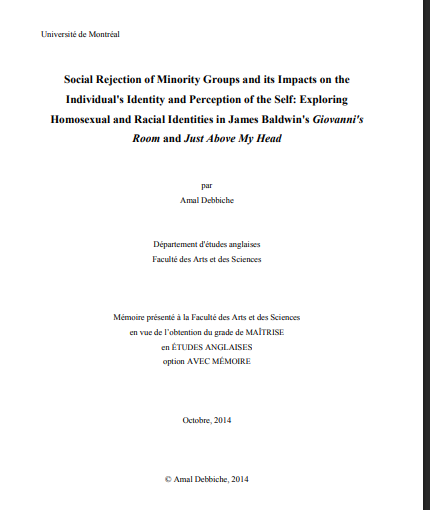 Université de Montréal

Social Rejection of Minority Groups and its Impacts on the Individual's Identity and Perception of the Self: Exploring Homosexual and Racial Identities in James Baldwin's Giovanni's Room and Just Above My Head

par
Amal Debbiche

Département d'études anglaises
Faculté des Arts et des Sciences

Mémoire présenté à la Faculté des Arts et des Sciences
en vue de l'obtention du grade de MAÎTRISE
en ÉTUDES ANGLAISES
option AVEC MÉMOIRE

Octobre, 2014

© Amal Debbiche, 2014